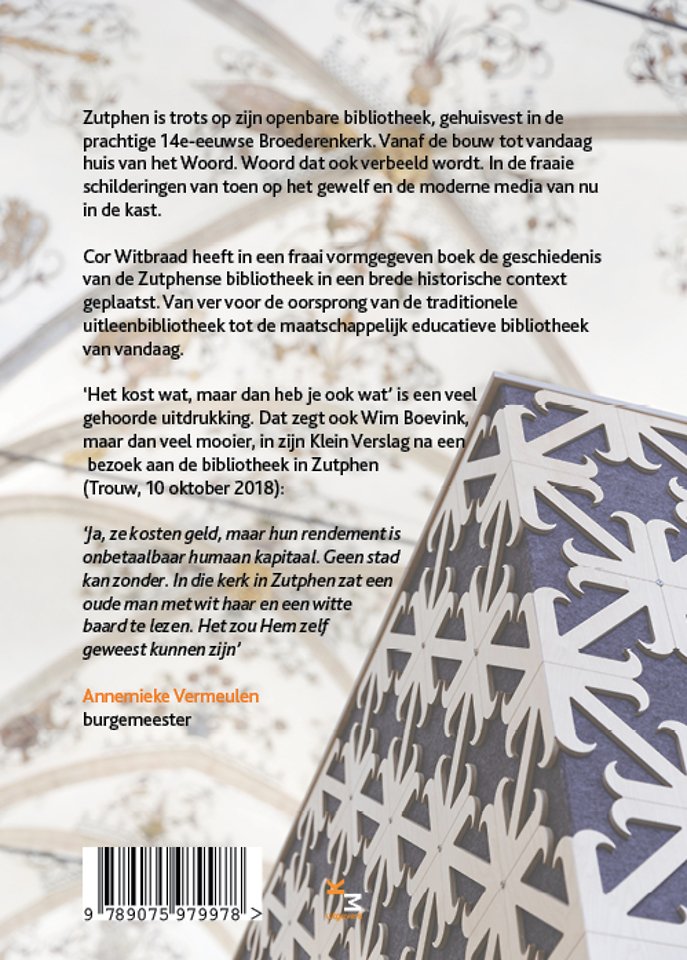 Zutphen is trots op zijn openbare bibliotheek, gehuisvest in de prachtige 14e-eeuwse Broederenkerk. Vanaf de bouw tot vandaag huis van het Woord. Woord dat ook verbeeld wordt. In de fraaie schilderingen van toen op het gewelf en de moderne media van nu in de kast.

Cor Witbraad heeft in een fraai vormgegeven boek de geschiedenis van de Zutphense bibliotheek in een brede historische context geplaatst. Van ver voor de oorsprong van de traditionele uitleenbibliotheek tot de maatschappelijk educatieve bibliotheek van vandaag.

'Het kost wat, maar dan heb je ook wat' is een veel gehoorde uitdrukking. Dat zegt ook Wim Boevink, maar dan veel mooier, in zijn Klein Verslag na een bezoek aan de bibliotheek in Zutphen (Trouw, 10 oktober 2018):

'Ja, ze kosten geld, maar hun rendement is onbetaalbaar humaan kapitaal. Geen stad kan zonder. In die kerk in Zutphen zat een oude man met wit haar en een witte baard te lezen. Het zou Hem zelf geweest kunnen zijn'

Annemieke Vermeulen
burgemeester

9 789075 979978 >